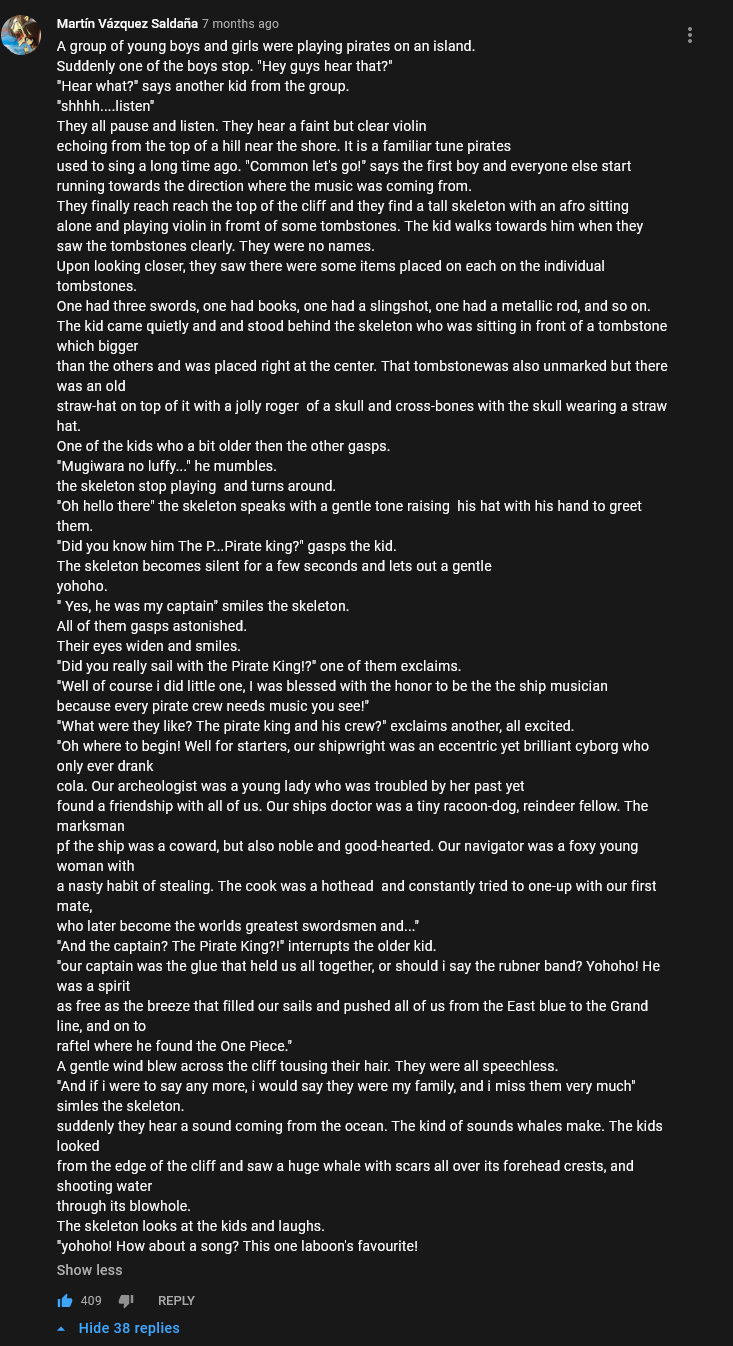 Martín Vázquez Saldaña 7 months ago

A group of young boys and girls were playing pirates on an island.
Suddenly one of the boys stop. "Hey guys hear that?"
"Hear what?" says another kid from the group.
"shhhh....listen"
They all pause and listen. They hear a faint but clear violin echoing from the top of a hill near the shore. It is a familiar tune pirates used to sing a long time ago. "Common let's go!" says the first boy and everyone else start running towards the direction where the music was coming from.
They finally reach reach the top of the cliff and they find a tall skeleton with an afro sitting alone and playing violin in fromt of some tombstones. The kid walks towards him when they saw the tombstones clearly. They were no names.
Upon looking closer, they saw there were some items placed on each on the individual tombstones.
One had three swords, one had books, one had a slingshot, one had a metallic rod, and so on.
The kid came quietly and and stood behind the skeleton who was sitting in front of a tombstone which bigger
than the others and was placed right at the center. That tombstonewas also unmarked but there was an old
straw-hat on top of it with a jolly roger of a skull and cross-bones with the skull wearing a straw hat.
One of the kids who a bit older then the other gasps.
"Mugiwara no luffy..." he mumbles.
the skeleton stop playing and turns around.
"Oh hello there" the skeleton speaks with a gentle tone raising his hat with his hand to greet them.
"Did you know him The P...Pirate king?" gasps the kid.
The skeleton becomes silent for a few seconds and lets out a gentle yohoho.
" Yes, he was my captain" smiles the skeleton.
All of them gasps astonished.
Their eyes widen and smiles.
"Did you really sail with the Pirate King!?" one of them exclaims.
"Well of course i did little one, I was blessed with the honor to be the the ship musician because every pirate crew needs music you see!"
"What were they like? The pirate king and his crew?" exclaims another, all excited.
"Oh where to begin! Well for starters, our shipwright was an eccentric yet brilliant cyborg who only ever drank
cola. Our archeologist was a young lady who was troubled by her past yet found a friendship with all of us. Our ships doctor was a tiny racoon-dog, reindeer fellow. The marksman
pf the ship was a coward, but also noble and good-hearted. Our navigator was a foxy young woman with
a nasty habit of stealing. The cook was a hothead and constantly tried to one-up with our first mate,
who later become the worlds greatest swordsmen and..."
"And the captain? The Pirate King?!" interrupts the older kid.
"our captain was the glue that held us all together, or should i say the rubner band? Yohoho! He was a spirit
as free as the breeze that filled our sails and pushed all of us from the East blue to the Grand line, and on to
raftel where he found the One Piece."
A gentle wind blew across the cliff tousing their hair. They were all speechless.
"And if i were to say any more, i would say they were my family, and i miss them very much" simles the skeleton.
suddenly they hear a sound coming from the ocean. The kind of sounds whales make. The kids looked
from the edge of the cliff and saw a huge whale with scars all over its forehead crests, and shooting water
through its blowhole.
The skeleton looks at the kids and laughs.
"yohoho! How about a song? This one laboon's favourite!

Show less

409 REPLY

Hide 38 replies